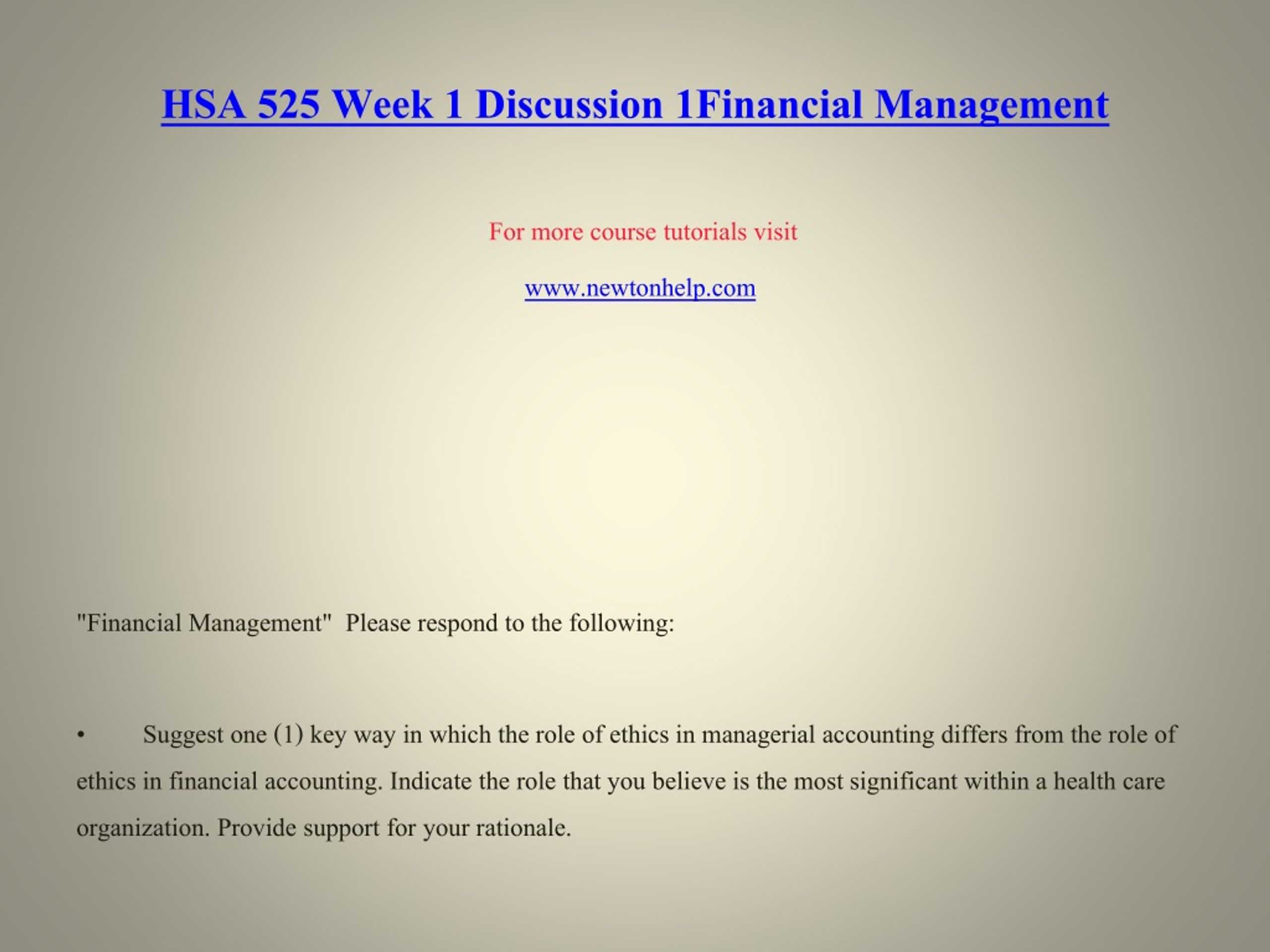 HSA 525 Week 1 Discussion 1Financial Management

For more course tutorials visit

www.newtonhelp.com

"Financial Management"  Please respond to the following:

•	Suggest one (1) key way in which the role of ethics in managerial accounting differs from the role of ethics in financial accounting. Indicate the role that you believe is the most significant within a health care organization. Provide support for your rationale.